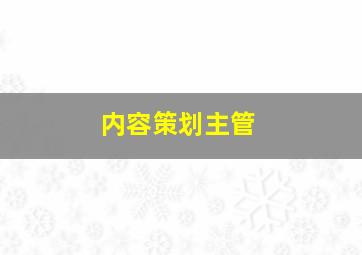 内容策划主管